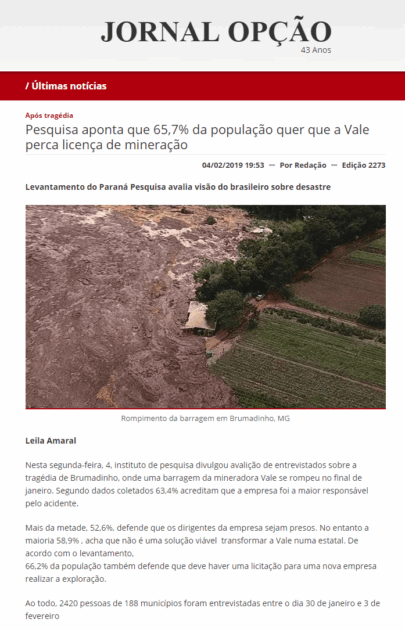 JORNAL OPÇÃO
43 Anos

/ Últimas notícias

Após tragédia
Pesquisa aponta que 65,7% da população quer que a Vale perca licença de mineração

04/02/2019 19:53 — Por Redação — Edição 2273

Levantamento do Paraná Pesquisa avalia visão do brasileiro sobre desastre

Rompimento da barragem em Brumadinho, MG

Leila Amaral

Nesta segunda-feira, 4, instituto de pesquisa divulgou avalição de entrevistados sobre a tragédia de Brumadinho, onde uma barragem da mineradora Vale se rompeu no final de janeiro. Segundo dados coletados 63,4% acreditam que a empresa foi a maior responsável pelo acidente.

Mais da metade, 52,6%, defende que os dirigentes da empresa sejam presos. No entanto a maioria 58,9% , acha que não é uma solução viável transformar a Vale numa estatal. De acordo com o levantamento,
66,2% da população também defende que deve haver uma licitação para uma nova empresa realizar a exploração.

Ao todo, 2420 pessoas de 188 municípios foram entrevistadas entre o dia 30 de janeiro e 3 de fevereiro